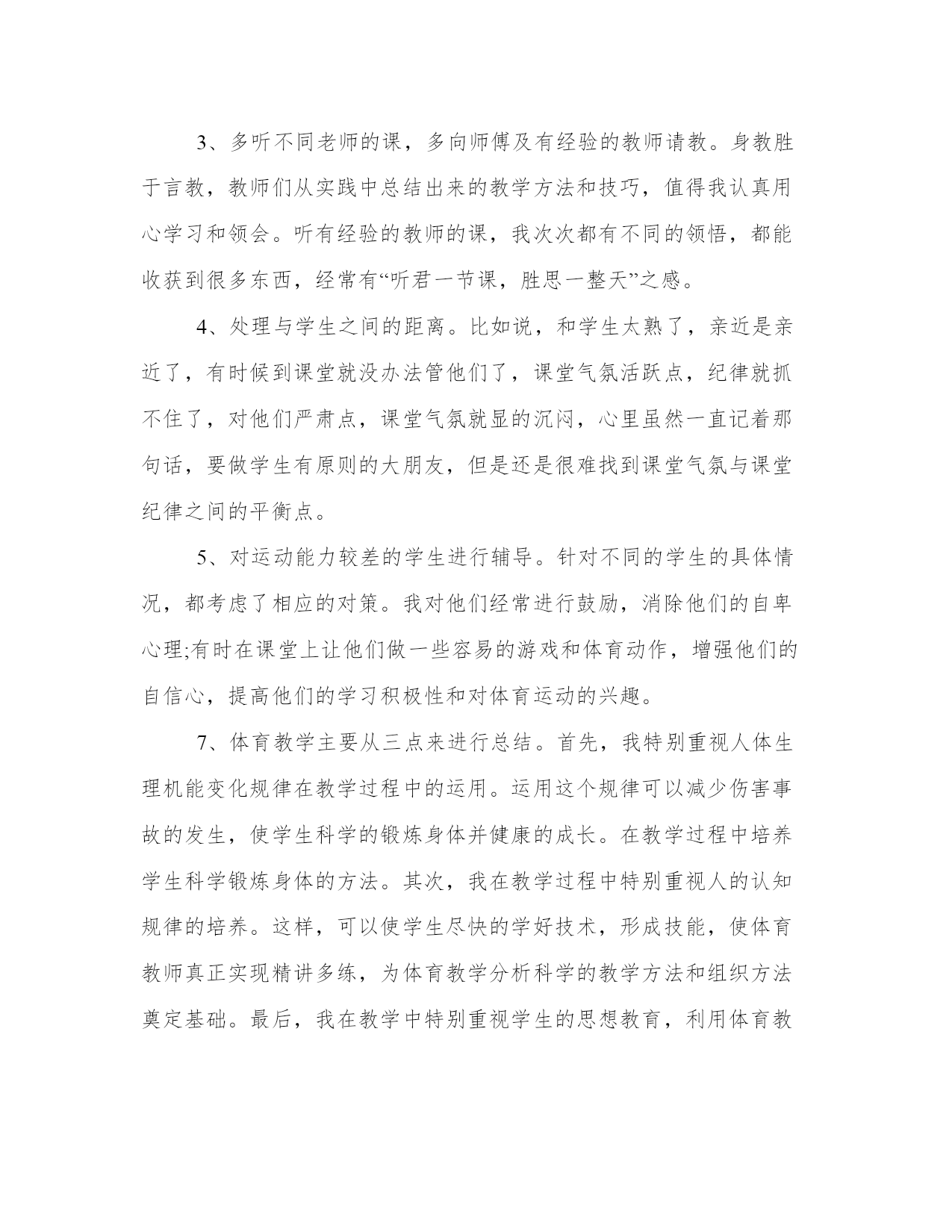 3、多听不同老师的课，多向师傅及有经验的教师请教。身教胜于言教，教师们从实践中总结出来的教学方法和技巧，值得我认真用心学习和领会。听有经验的教师的课，我次次都有不同的领悟，都能收获到很多东西，经常有“听君一节课，胜思一整天”之感。

4、处理与学生之间的距离。比如说，和学生太熟了，亲近是亲近了，有时候到课堂就没办法管他们了，课堂气氛活跃点，纪律就抓不住了，对他们严肃点，课堂气氛就显的沉闷，心里虽然一直记着那句话，要做学生有原则的大朋友，但是还是很难找到课堂气氛与课堂纪律之间的平衡点。

5、对运动能力较差的学生进行辅导。针对不同的学生的具体情况，都考虑了相应的对策。我对他们经常进行鼓励，消除他们的自卑心理;有时在课堂上让他们做一些容易的游戏和体育动作，增强他们的自信心，提高他们的学习积极性和对体育运动的兴趣。

7、体育教学主要从三点来进行总结。首先，我特别重视人体生理机能变化规律在教学过程中的运用。运用这个规律可以减少伤害事故的发生，使学生科学的锻炼身体并健康的成长。在教学过程中培养学生科学锻炼身体的方法。其次，我在教学过程中特别重视人的认知规律的培养。这样，可以使学生尽快的学好技术，形成技能，使体育教师真正实现精讲多练，为体育教学分析科学的教学方法和组织方法奠定基础。最后，我在教学中特别重视学生的思想教育，利用体育教